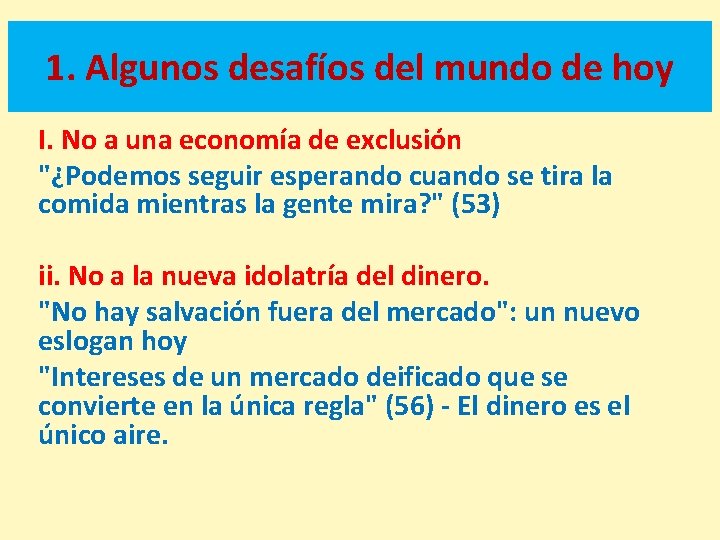 1. Algunos desafíos del mundo de hoy

I. No a una economía de exclusión

"¿Podemos seguir esperando cuando se tira la comida mientras la gente mira?" (53)

ii. No a la nueva idolatría del dinero.

"No hay salvación fuera del mercado": un nuevo eslogan hoy

"Intereses de un mercado deificado que se convierte en la única regla" (56) - El dinero es el único aire.